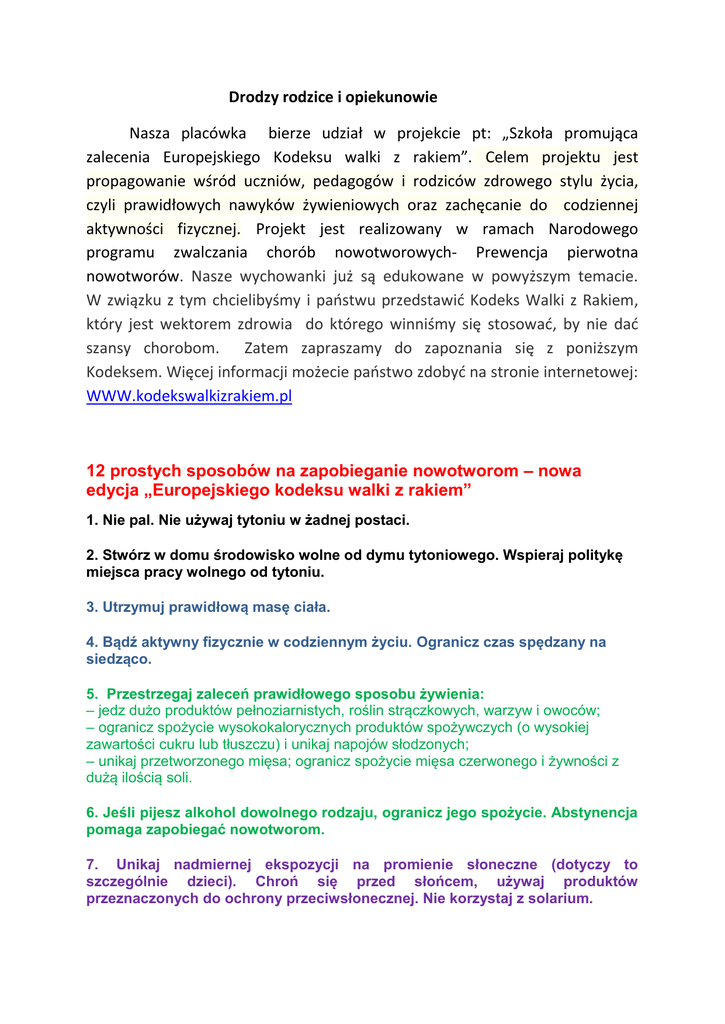 Drodzy rodzice i opiekunowie

Nasza placówka bierze udział w projekcie pt: „Szkoła promująca zalecenia Europejskiego Kodeksu walki z rakiem”. Celem projektu jest propagowanie wśród uczniów, pedagogów i rodziców zdrowego stylu życia, czyli prawidłowych nawyków żywieniowych oraz zachęcanie do codziennej aktywności fizycznej. Projekt jest realizowany w ramach Narodowego programu zwalczania chorób nowotworowych- Prewencja pierwotna nowotworów. Nasze wychowanki już są edukowane w powyższym temacie. W związku z tym chcielibyśmy i państwu przedstawić Kodeks Walki z Rakiem, który jest wektorem zdrowia do którego winniśmy się stosować, by nie dać szansy chorobom. Zatem zapraszamy do zapoznania się z poniższym Kodeksem. Więcej informacji możecie państwo zdobyć na stronie internetowej: WWW.kodekswalkizrakiem.pl

12 prostych sposobów na zapobieganie nowotworom – nowa edycja „Europejskiego kodeksu walki z rakiem”

1. Nie pal. Nie używaj tytoniu w żadnej postaci.

2. Stwórz w domu środowisko wolne od dymu tytoniowego. Wspieraj politykę miejsca pracy wolnego od tytoniu.

3. Utrzymuj prawidłową masę ciała.

4. Bądź aktywny fizycznie w codziennym życiu. Ogranicz czas spędzany na siedząco.

5. Przestrzegaj zaleceń prawidłowego sposobu żywienia:
– jedz dużo produktów pełnoziarnistych, roślin strączkowych, warzyw i owoców;
– ogranicz spożycie wysokokalorycznych produktów spożywczych (o wysokiej zawartości cukru lub tłuszczu) i unikaj napojów słodzonych;
– unikaj przetworzonego mięsa; ogranicz spożycie mięsa czerwonego i żywności z dużą ilością soli.

6. Jeśli pijesz alkohol dowolnego rodzaju, ogranicz jego spożycie. Abstynencja pomaga zapobiegać nowotworom.

7. Unikaj nadmiernej ekspozycji na promienie słoneczne (dotyczy to szczególnie dzieci). Chroń się przed słońcem, używaj produktów przeznaczonych do ochrony przeciwsłonecznej. Nie korzystaj z solarium.